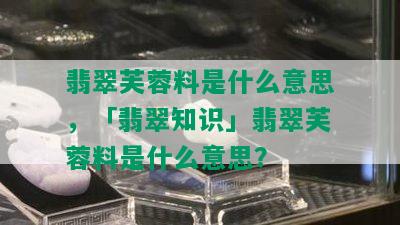 翡翠芙蓉料是什么意思，「翡翠知识」翡翠芙蓉料是什么意思？